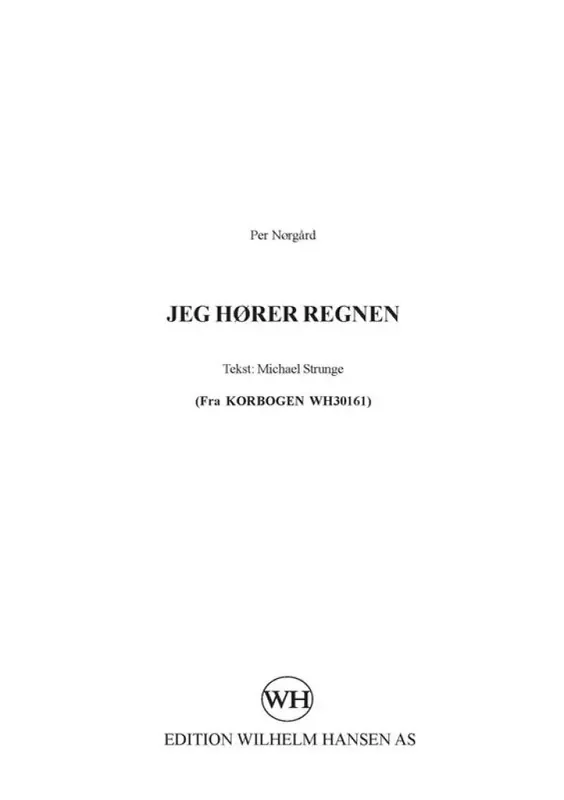 Per Nørgård

JEG HØRER REGNEN

Tekst: Michael Strunge

(Fra KORBOGEN WH30161)

WH

EDITION WILHELM HANSEN AS